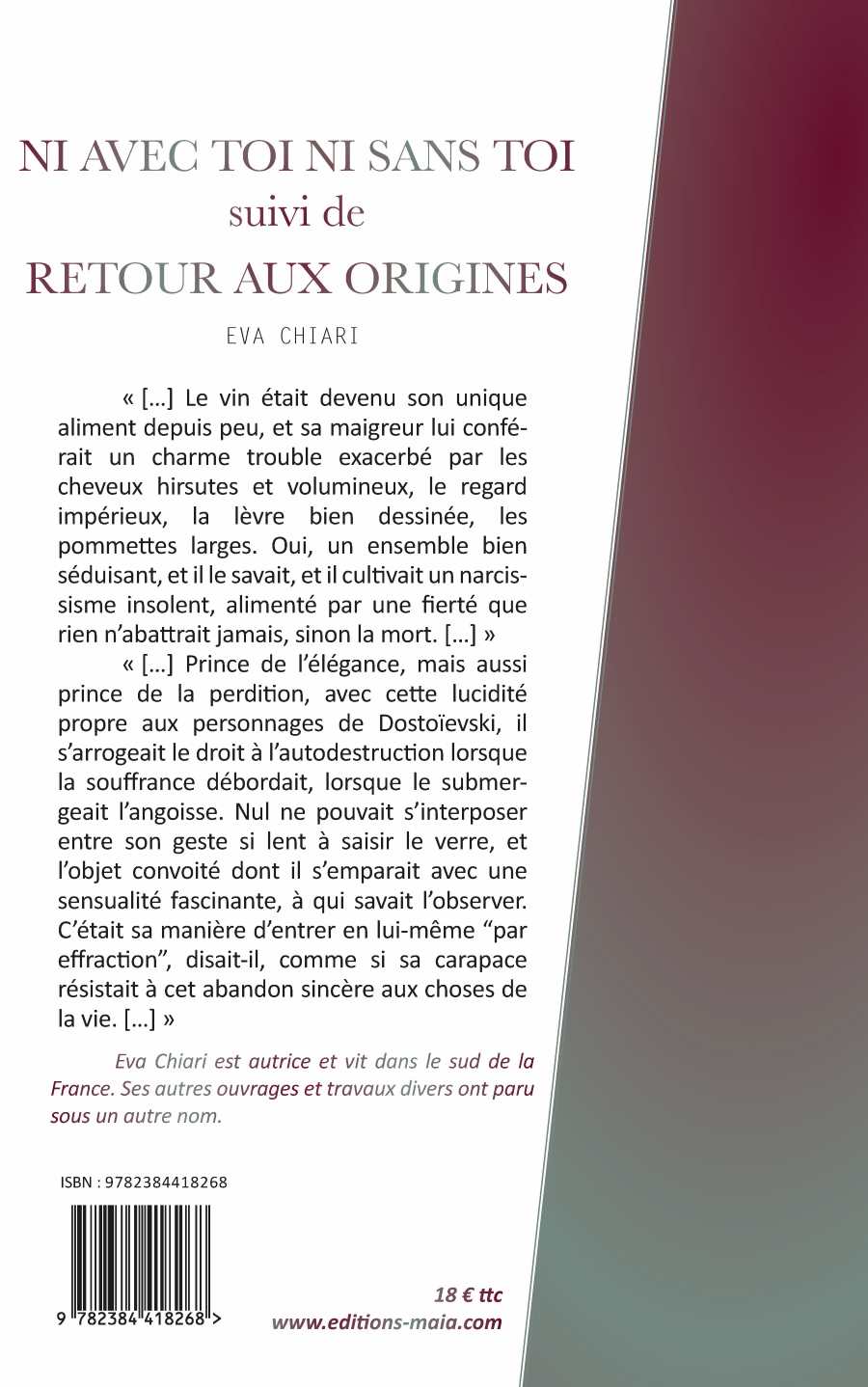 NI AVEC TOI NI SANS TOI
suivi de
RETOUR AUX ORIGINES

EVA CHIARI

« […] Le vin était devenu son unique aliment depuis peu, et sa maigreur lui conférait un charme trouble exacerbé par les cheveux hirsutes et volumineux, le regard impérieux, la lèvre bien dessinée, les pommettes larges. Oui, un ensemble bien séduisant, et il le savait, et il cultivait un narcissisme insolent, alimenté par une fierté que rien n'abattrait jamais, sinon la mort. […] »

« […] Prince de l'élégance, mais aussi prince de la perdition, avec cette lucidité propre aux personnages de Dostoïevski, il s'arrogeait le droit à l'autodestruction lorsque la souffrance débordait, lorsque le submergeait l'angoisse. Nul ne pouvait s'interposer entre son geste si lent à saisir le verre, et l'objet convoité dont il s'emparait avec une sensualité fascinante, à qui savait l'observer. C'était sa manière d'entrer en lui-même "par effraction", disait-il, comme si sa carapace résistait à cet abandon sincère aux choses de la vie. […] »

Eva Chiari est autrice et vit dans le sud de la France. Ses autres ouvrages et travaux divers ont paru sous un autre nom.

ISBN : 9782384418268

9 782384 418268 >

18 € ttc
www.editions-maia.com